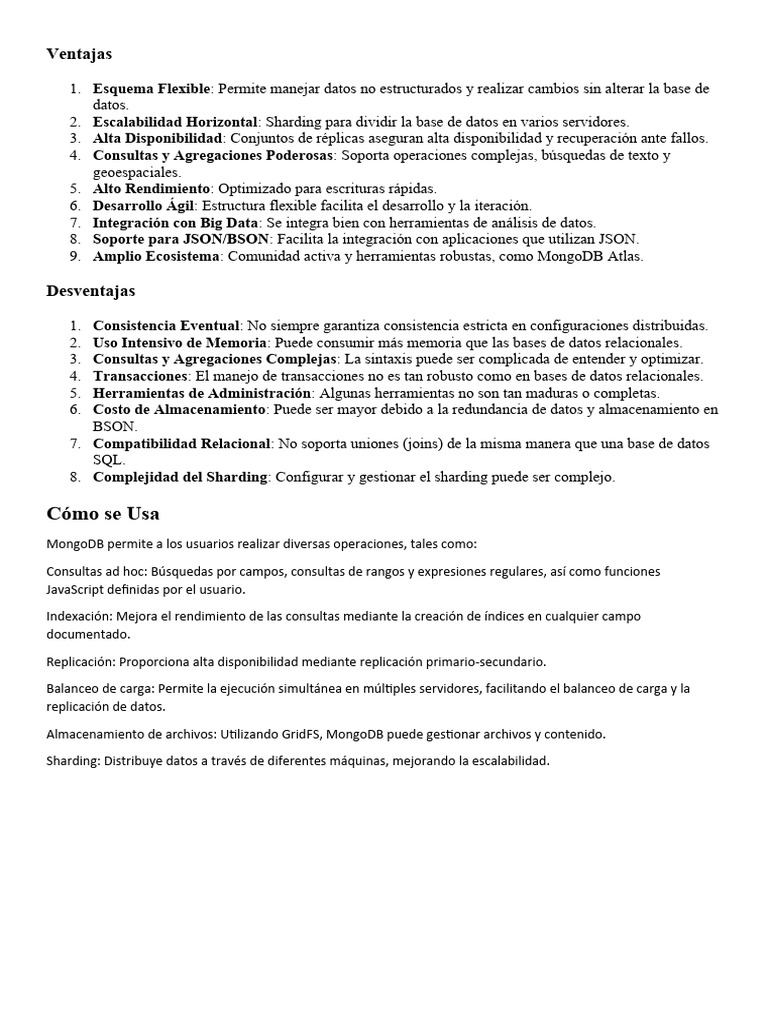 Ventajas

1. Esquema Flexible: Permite manejar datos no estructurados y realizar cambios sin alterar la base de datos.
2. Escalabilidad Horizontal: Sharding para dividir la base de datos en varios servidores.
3. Alta Disponibilidad: Conjuntos de réplicas aseguran alta disponibilidad y recuperación ante fallos.
4. Consultas y Agregaciones Poderosas: Soporta operaciones complejas, búsquedas de texto y geoespaciales.
5. Alto Rendimiento: Optimizado para escrituras rápidas.
6. Desarrollo Ágil: Estructura flexible facilita el desarrollo y la iteración.
7. Integración con Big Data: Se integra bien con herramientas de análisis de datos.
8. Soporte para JSON/BSON: Facilita la integración con aplicaciones que utilizan JSON.
9. Amplio Ecosistema: Comunidad activa y herramientas robustas, como MongoDB Atlas.

Desventajas

1. Consistencia Eventual: No siempre garantiza consistencia estricta en configuraciones distribuidas.
2. Uso Intensivo de Memoria: Puede consumir más memoria que las bases de datos relacionales.
3. Consultas y Agregaciones Complejas: La sintaxis puede ser complicada de entender y optimizar.
4. Transacciones: El manejo de transacciones no es tan robusto como en bases de datos relacionales.
5. Herramientas de Administración: Algunas herramientas no son tan maduras o completas.
6. Costo de Almacenamiento: Puede ser mayor debido a la redundancia de datos y almacenamiento en BSON.
7. Compatibilidad Relacional: No soporta uniones (joins) de la misma manera que una base de datos SQL.
8. Complejidad del Sharding: Configurar y gestionar el sharding puede ser complejo.

Cómo se Usa

MongoDB permite a los usuarios realizar diversas operaciones, tales como:

Consultas ad hoc: Búsquedas por campos, consultas de rangos y expresiones regulares, así como funciones JavaScript definidas por el usuario.

Indexación: Mejora el rendimiento de las consultas mediante la creación de índices en cualquier campo documentado.

Replicación: Proporciona alta disponibilidad mediante replicación primario-secundario.

Balanceo de carga: Permite la ejecución simultánea en múltiples servidores, facilitando el balanceo de carga y la replicación de datos.

Almacenamiento de archivos: Utilizando GridFS, MongoDB puede gestionar archivos y contenido.

Sharding: Distribuye datos a través de diferentes máquinas, mejorando la escalabilidad.